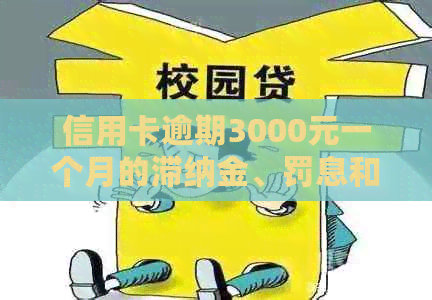 校园贷

信用卡逾期3000元一个月的滞纳金、罚息和